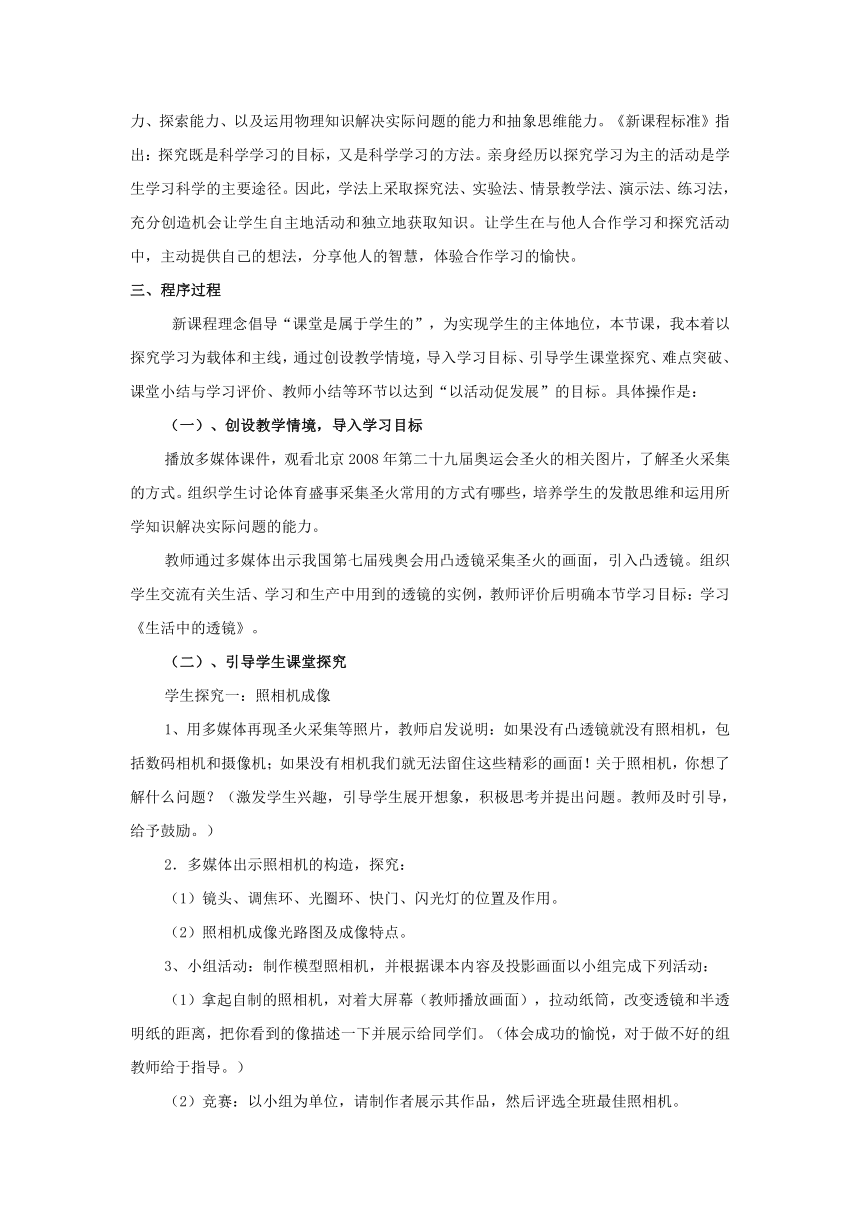 力、探索能力、以及运用物理知识解决实际问题的能力和抽象思维能力。《新课程标准》指出：探究既是科学学习的目标，又是科学学习的方法。亲身经历以探究学习为主的活动是学生学习科学的主要途径。因此，学法上采取探究法、实验法、情景教学法、演示法、练习法，充分创造机会让学生自主地活动和独立地获取知识。让学生在与他人合作学习和探究活动中，主动提供自己的想法，分享他人的智慧，体验合作学习的愉快。

三、程序过程

新课程理念倡导“课堂是属于学生的”，为实现学生的主体地位，本节课，我本着以探究学习为载体和主线，通过创设教学情境，导入学习目标、引导学生课堂探究、难点突破、课堂小结与学习评价、教师小结等环节以达到“以活动促发展”的目标。具体操作是：

（一）、创设教学情境，导入学习目标

播放多媒体课件，观看北京2008年第二十九届奥运会圣火的相关图片，了解圣火采集的方式。组织学生讨论体育盛事采集圣火常用的方式有哪些，培养学生的发散思维和运用所学知识解决实际问题的能力。

教师通过多媒体出示我国第七届残奥会用凸透镜采集圣火的画面，引入凸透镜。组织学生交流有关生活、学习和生产中用到的透镜的实例，教师评价后明确本节学习目标：学习《生活中的透镜》。

（二）、引导学生课堂探究

学生探究一：照相机成像

1、用多媒体再现圣火采集等照片，教师启发说明：如果没有凸透镜就没有照相机，包括数码相机和摄像机；如果没有相机我们就无法留住这些精彩的画面！关于照相机，你想了解什么问题？（激发学生兴趣，引导学生展开想象，积极思考并提出问题。教师及时引导，给予鼓励。）

2．多媒体出示照相机的构造，探究：

（1）镜头、调焦环、光圈环、快门、闪光灯的位置及作用。

（2）照相机成像光路图及成像特点。

3、小组活动：制作模型照相机，并根据课本内容及投影画面以小组完成下列活动：

（1）拿起自制的照相机，对着大屏幕（教师播放画面），拉动纸筒，改变透镜和半透明纸的距离，把你看到的像描述一下并展示给同学们。（体会成功的愉悦，对于做不好的组教师给于指导。）

（2）竞赛：以小组为单位，请制作者展示其作品，然后评选全班最佳照相机。